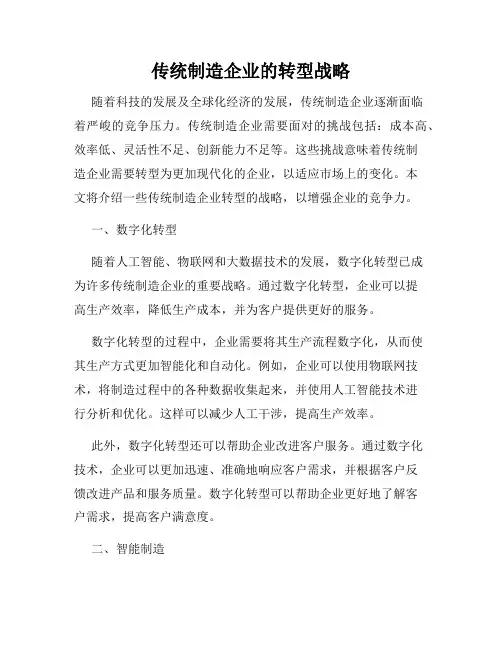 传统制造企业的转型战略

随着科技的发展及全球化经济的发展，传统制造企业逐渐面临着严峻的竞争压力。传统制造企业需要面对的挑战包括：成本高、效率低、灵活性不足、创新能力不足等。这些挑战意味着传统制造企业需要转型为更加现代化的企业，以适应市场上的变化。本文将介绍一些传统制造企业转型的战略，以增强企业的竞争力。

一、数字化转型

随着人工智能、物联网和大数据技术的发展，数字化转型已成为许多传统制造企业的重要战略。通过数字化转型，企业可以提高生产效率，降低生产成本，并为客户提供更好的服务。

数字化转型的过程中，企业需要将其生产流程数字化，从而使其生产方式更加智能化和自动化。例如，企业可以使用物联网技术，将制造过程中的各种数据收集起来，并使用人工智能技术进行分析和优化。这样可以减少人工干涉，提高生产效率。

此外，数字化转型还可以帮助企业改进客户服务。通过数字化技术，企业可以更加迅速、准确地响应客户需求，并根据客户反馈改进产品和服务质量。数字化转型可以帮助企业更好地了解客户需求，提高客户满意度。

二、智能制造